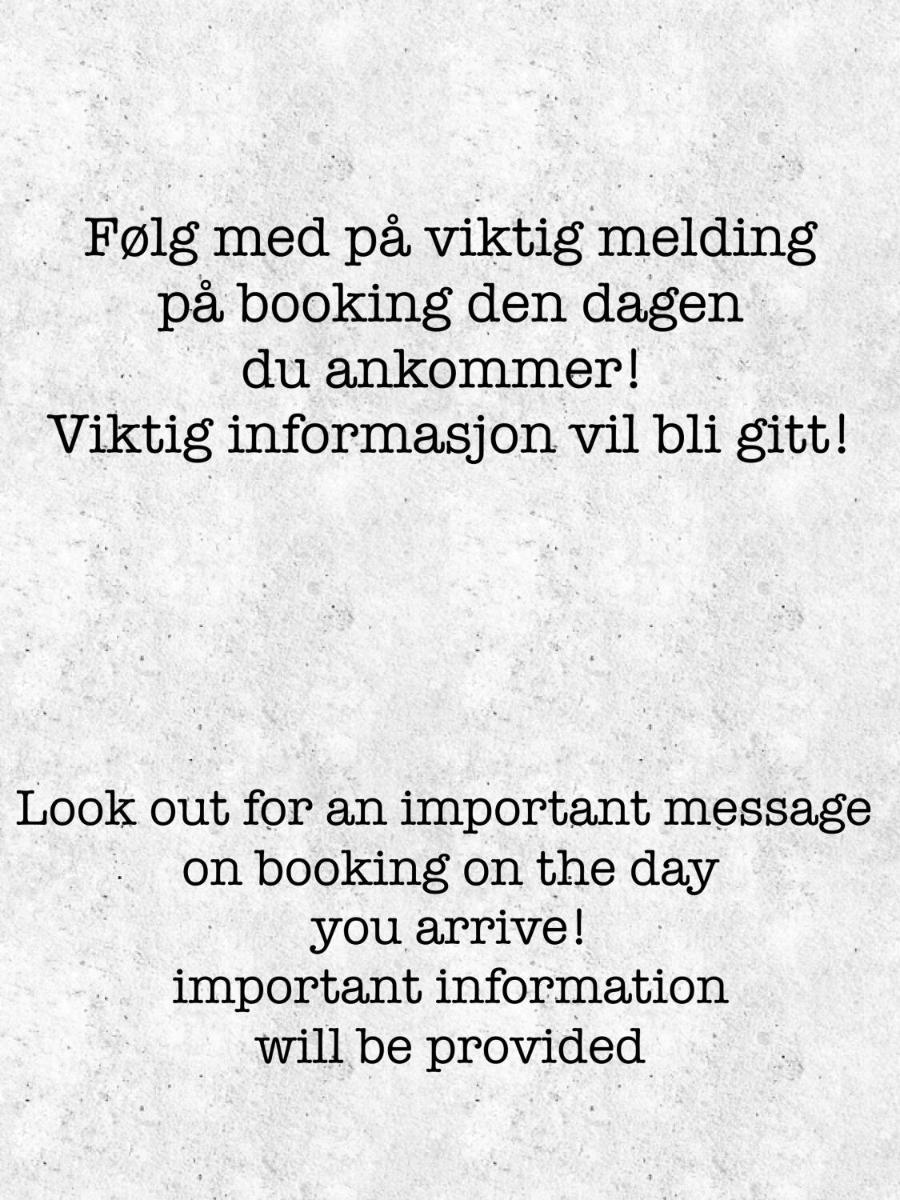 Følg med på viktig melding på booking den dagen du ankommer! Viktig informasjon vil bli gitt!

Look out for an important message on booking on the day you arrive! important information will be provided